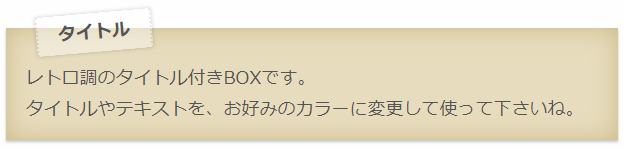 タイトル

レトロ調のタイトル付きBOXです。
タイトルやテキストを、お好みのカラーに変更して使って下さいね。